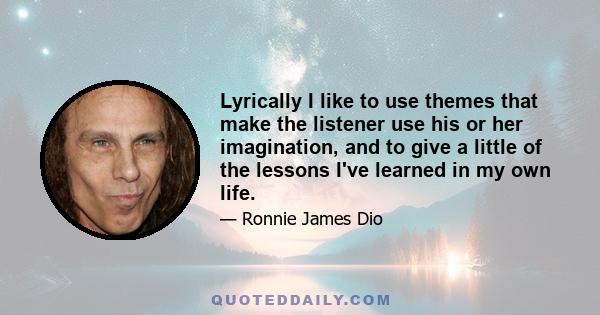 Lyrically I like to use themes that make the listener use his or her imagination, and to give a little of the lessons I've learned in my own life.

— Ronnie James Dio

QUOTEDDAILY.COM